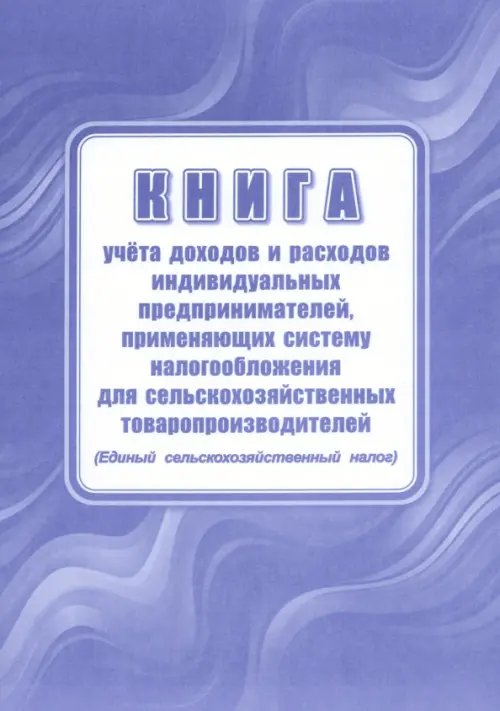 КНИГА

учёта доходов и расходов индивидуальных предпринимателей, применяющих систему налогообложения для сельскохозяйственных товаропроизводителей

(Единый сельскохозяйственный налог)